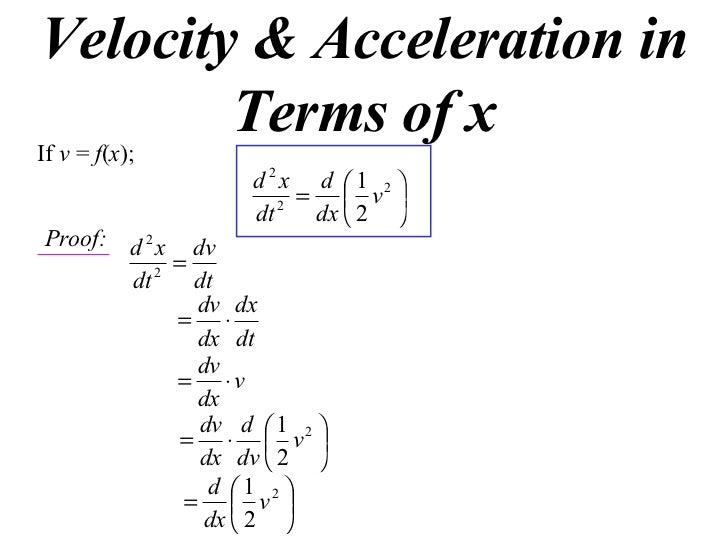 Velocity & Acceleration in Terms of x

If $v = f(x)$;

$\frac{d^2x}{dt^2} = \frac{d}{dx}\left(\frac{1}{2}v^2\right)$

Proof: $\frac{d^2x}{dt^2} = \frac{dv}{dt}$

$= \frac{dv}{dx} \cdot \frac{dx}{dt}$

$= \frac{dv}{dx} \cdot v$

$= \frac{dv}{dx} \cdot \frac{d}{dv}\left(\frac{1}{2}v^2\right)$

$= \frac{d}{dx}\left(\frac{1}{2}v^2\right)$